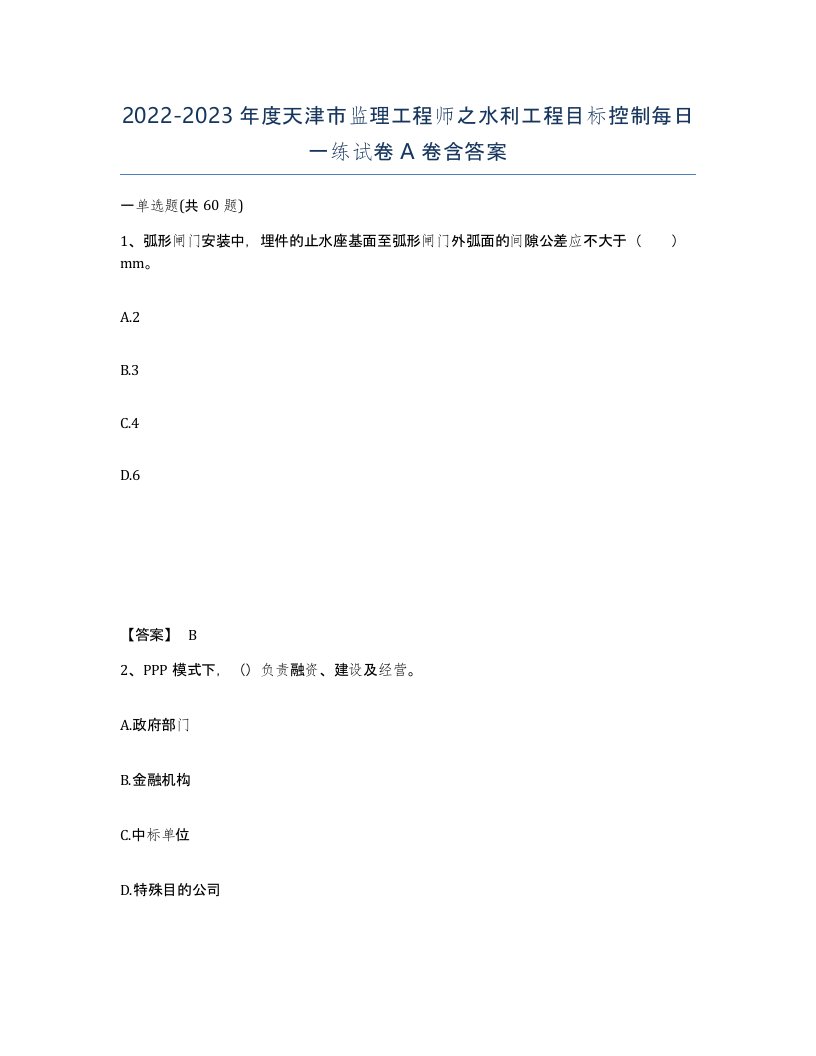 2022-2023年度天津市监理工程师之水利工程目标控制每日一练试卷A卷含答案

一单选题(共60题)

1、弧形闸门安装中，埋件的止水座基面至弧形闸门外弧面的间隙公差应不大于（ ）mm。

A.2

B.3

C.4

D.6

【答案】 B

2、PPP模式下，（）负责融资、建设及经营。

A.政府部门

B.金融机构

C.中标单位

D.特殊目的公司